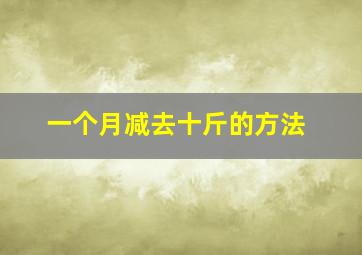 一个月减去十斤的方法